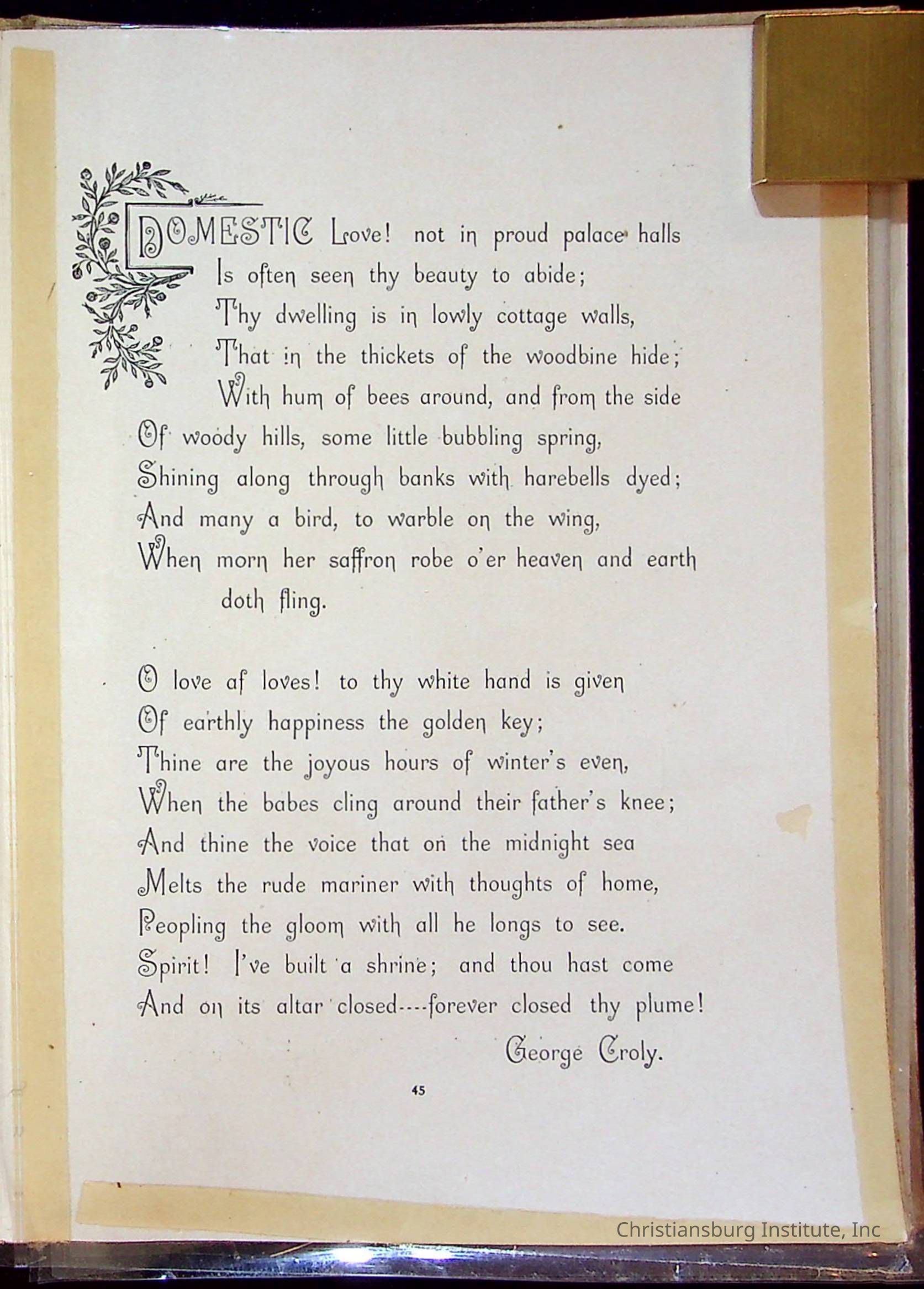 DOMESTIC Love! not in proud palace halls
Is often seen thy beauty to abide;
Thy dwelling is in lowly cottage walls,
That in the thickets of the woodbine hide;
With hum of bees around, and from the side
Of woody hills, some little bubbling spring,
Shining along through banks with harebells dyed;
And many a bird, to warble on the wing,
When morn her saffron robe o'er heaven and earth
doth fling.

O love af loves! to thy white hand is given
Of earthly happiness the golden key;
Thine are the joyous hours of winter's even,
When the babes cling around their father's knee;
And thine the voice that on the midnight sea
Melts the rude mariner with thoughts of home,
Peopling the gloom with all he longs to see.
Spirit! I've built a shrine; and thou hast come
And on its altar closed----forever closed thy plume!

George Croly.

45

Christiansburg Institute, Inc